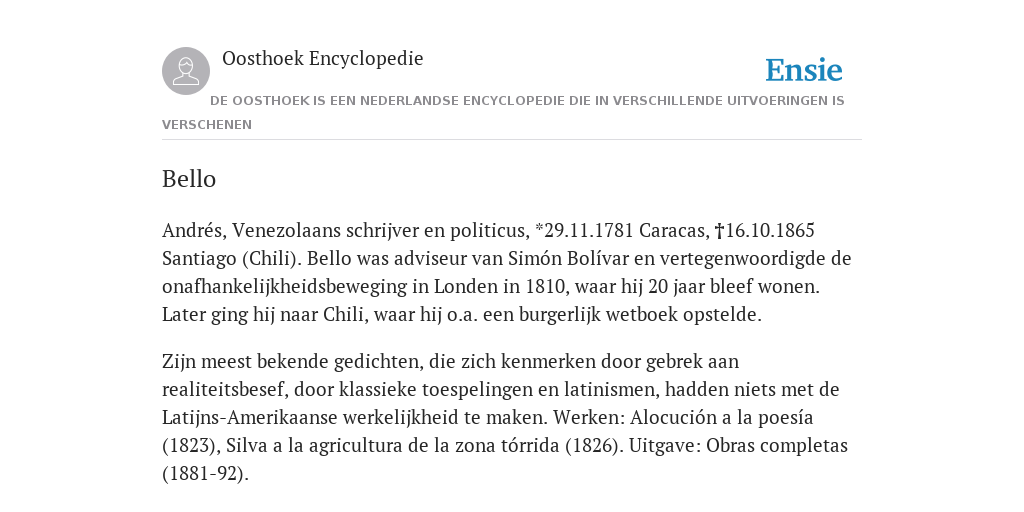 Oosthoek Encyclopedie

Ensie

DE OOSTHOEK IS EEN NEDERLANDSE ENCYCLOPEDIE DIE IN VERSCHILLENDE UITVOERINGEN IS VERSCHENEN

Bello

Andrés, Venezolaans schrijver en politicus, *29.11.1781 Caracas, †16.10.1865 Santiago (Chili). Bello was adviseur van Simón Bolívar en vertegenwoordigde de onafhankelijkheidsbeweging in Londen in 1810, waar hij 20 jaar bleef wonen. Later ging hij naar Chili, waar hij o.a. een burgerlijk wetboek opstelde.

Zijn meest bekende gedichten, die zich kenmerken door gebrek aan realiteitsbesef, door klassieke toespelingen en latinismen, hadden niets met de Latijns-Amerikaanse werkelijkheid te maken. Werken: Alocución a la poesía (1823), Silva a la agricultura de la zona tórrida (1826). Uitgave: Obras completas (1881-92).